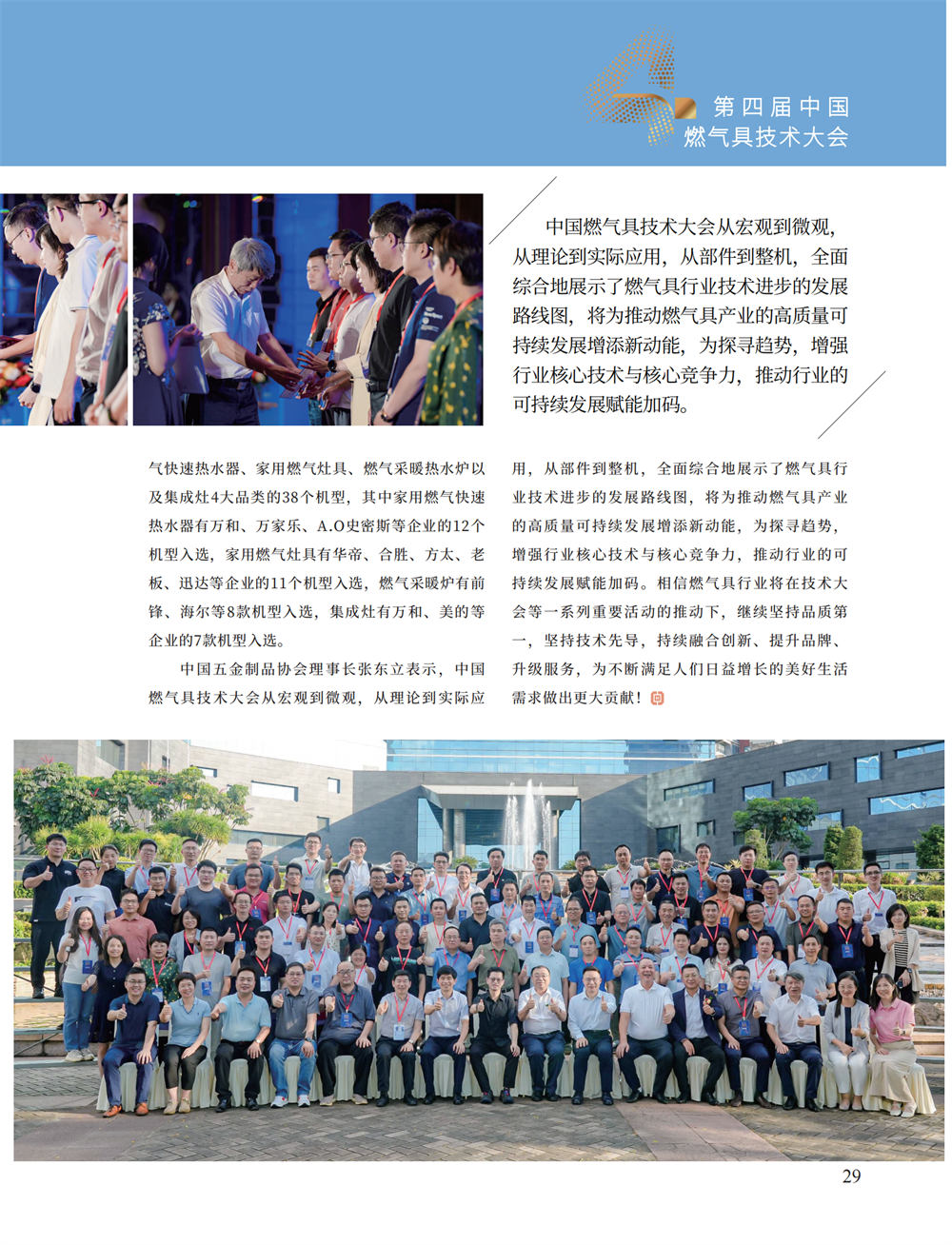 第四届中国
燃气具技术大会

中国燃气具技术大会从宏观到微观，从理论到实际应用，从部件到整机，全面综合地展示了燃气具行业技术进步的发展路线图，将为推动燃气具产业的高质量可持续发展增添新动能，为探寻趋势，增强行业核心技术与核心竞争力，推动行业的可持续发展赋能加码。

气快速热水器、家用燃气灶具、燃气采暖热水炉以及集成灶4大品类的38个机型，其中家用燃气快速热水器有万和、万家乐、A.O史密斯等企业的12个机型入选，家用燃气灶具有华帝、合胜、方太、老板、迅达等企业的11个机型入选，燃气采暖炉有前锋、海尔等8款机型入选，集成灶有万和、美的等企业的7款机型入选。

中国五金制品协会理事长张东立表示，中国燃气具技术大会从宏观到微观，从理论到实际应用，从部件到整机，全面综合地展示了燃气具行业技术进步的发展路线图，将为推动燃气具产业的高质量可持续发展增添新动能，为探寻趋势，增强行业核心技术与核心竞争力，推动行业的可持续发展赋能加码。相信燃气具行业将在技术大会等一系列重要活动的推动下，继续坚持品质第一，坚持技术先导，持续融合创新、提升品牌、升级服务，为不断满足人们日益增长的美好生活需求做出更大贡献！

29